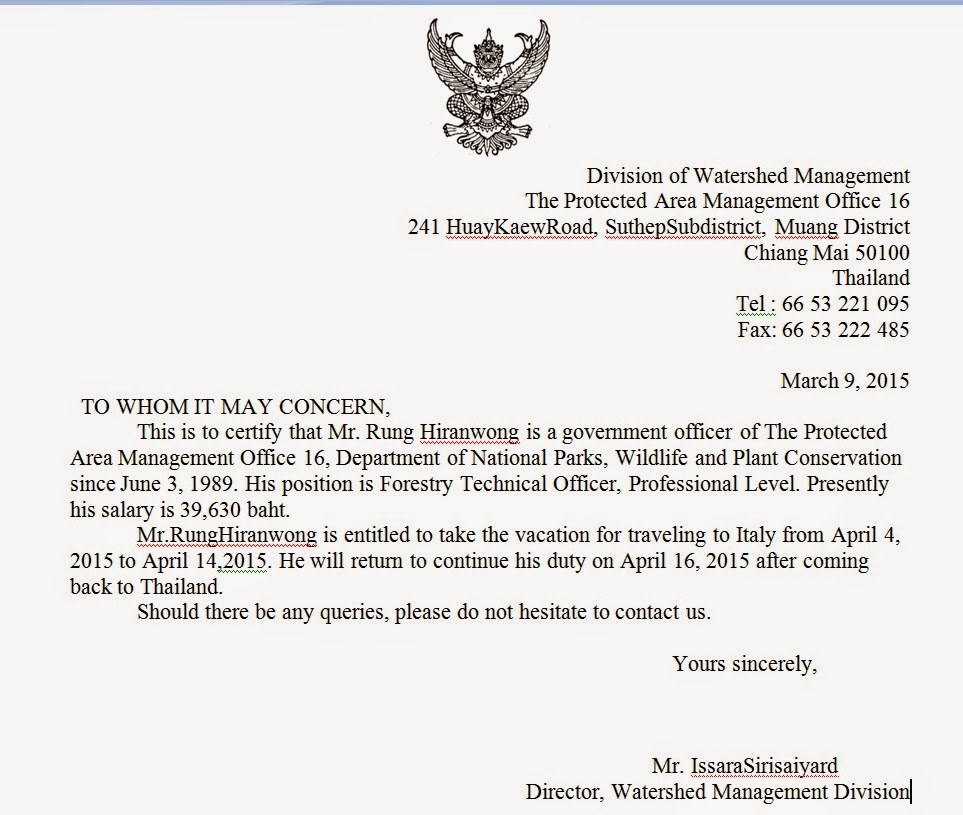 Division of Watershed Management
The Protected Area Management Office 16
241 HuayKaewRoad, SuthepSubdistrict, Muang District
Chiang Mai 50100
Thailand
Tel : 66 53 221 095
Fax: 66 53 222 485

March 9, 2015

TO WHOM IT MAY CONCERN,

This is to certify that Mr. Rung Hiranwong is a government officer of The Protected Area Management Office 16, Department of National Parks, Wildlife and Plant Conservation since June 3, 1989. His position is Forestry Technical Officer, Professional Level. Presently his salary is 39,630 baht.

Mr.RungHiranwong is entitled to take the vacation for traveling to Italy from April 4, 2015 to April 14,2015. He will return to continue his duty on April 16, 2015 after coming back to Thailand.

Should there be any queries, please do not hesitate to contact us.

Yours sincerely,

Mr. IssaraSirisaiyard
Director, Watershed Management Division